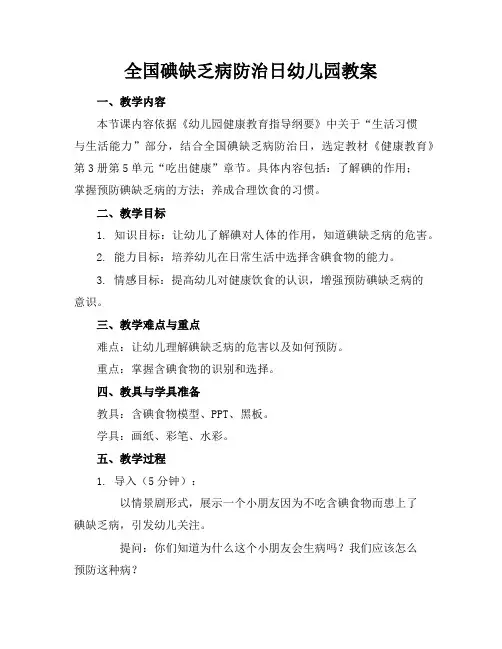 全国碘缺乏病防治日幼儿园教案

一、教学内容

本节课内容依据《幼儿园健康教育指导纲要》中关于“生活习惯与生活能力”部分，结合全国碘缺乏病防治日，选定教材《健康教育》第3册第5单元“吃出健康”章节。具体内容包括：了解碘的作用；掌握预防碘缺乏病的方法；养成合理饮食的习惯。

二、教学目标

1. 知识目标：让幼儿了解碘对人体的作用，知道碘缺乏病的危害。

2. 能力目标：培养幼儿在日常生活中选择含碘食物的能力。

3. 情感目标：提高幼儿对健康饮食的认识，增强预防碘缺乏病的意识。

三、教学难点与重点

难点：让幼儿理解碘缺乏病的危害以及如何预防。

重点：掌握含碘食物的识别和选择。

四、教具与学具准备

教具：含碘食物模型、PPT、黑板。

学具：画纸、彩笔、水彩。

五、教学过程

1. 导入（5分钟）：

以情景剧形式，展示一个小朋友因为不吃含碘食物而患上了碘缺乏病，引发幼儿关注。

提问：你们知道为什么这个小朋友会生病吗？我们应该怎么预防这种病？